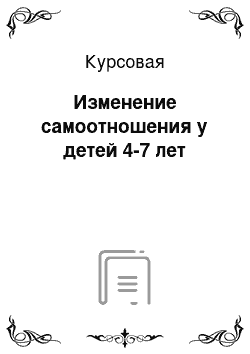 Курсовая

Изменение самоотношения у детей 4-7 лет